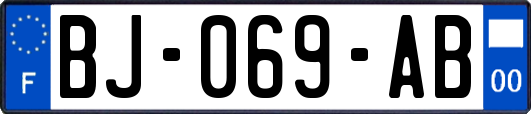 F
BJ-069-AB
00